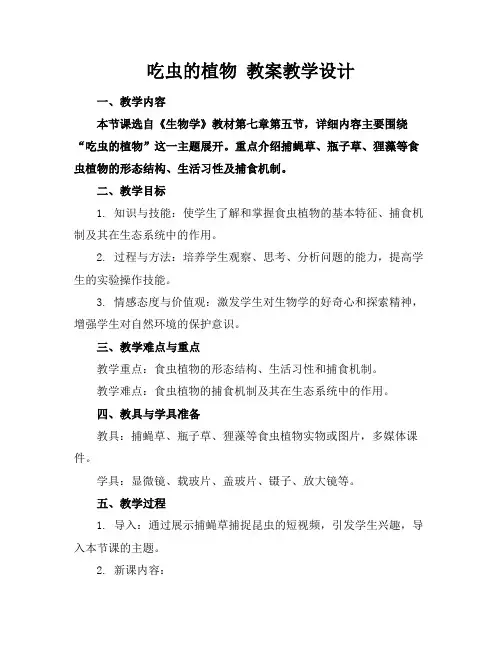 吃虫的植物 教案教学设计

一、教学内容

本节课选自《生物学》教材第七章第五节，详细内容主要围绕“吃虫的植物”这一主题展开。重点介绍捕蝇草、瓶子草、狸藻等食虫植物的形态结构、生活习性及捕食机制。

二、教学目标

1. 知识与技能：使学生了解和掌握食虫植物的基本特征、捕食机制及其在生态系统中的作用。

2. 过程与方法：培养学生观察、思考、分析问题的能力，提高学生的实验操作技能。

3. 情感态度与价值观：激发学生对生物学的好奇心和探索精神，增强学生对自然环境的保护意识。

三、教学难点与重点

教学重点：食虫植物的形态结构、生活习性和捕食机制。

教学难点：食虫植物的捕食机制及其在生态系统中的作用。

四、教具与学具准备

教具：捕蝇草、瓶子草、狸藻等食虫植物实物或图片，多媒体课件。

学具：显微镜、载玻片、盖玻片、镊子、放大镜等。

五、教学过程

1. 导入：通过展示捕蝇草捕捉昆虫的短视频，引发学生兴趣，导入本节课的主题。

2. 新课内容：